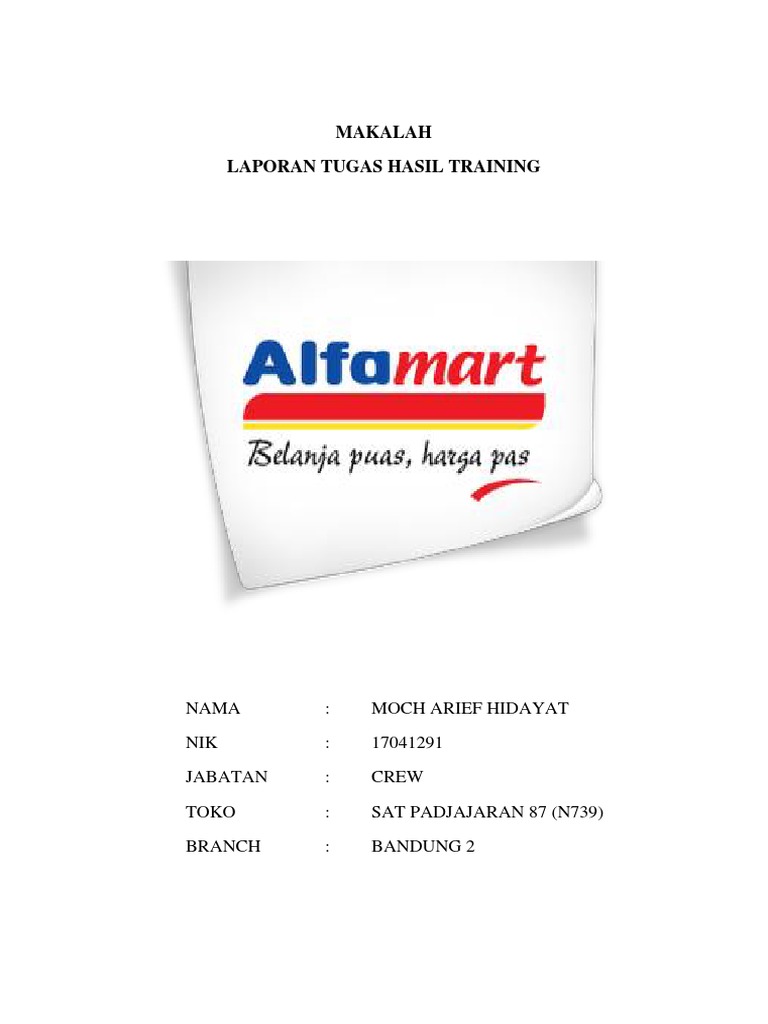 MAKALAH

LAPORAN TUGAS HASIL TRAINING

Alfamart

Belanja puas, harga pas

NAMA : MOCH ARIEF HIDAYAT
NIK : 17041291
JABATAN : CREW
TOKO : SAT PADJAJARAN 87 (N739)
BRANCH : BANDUNG 2